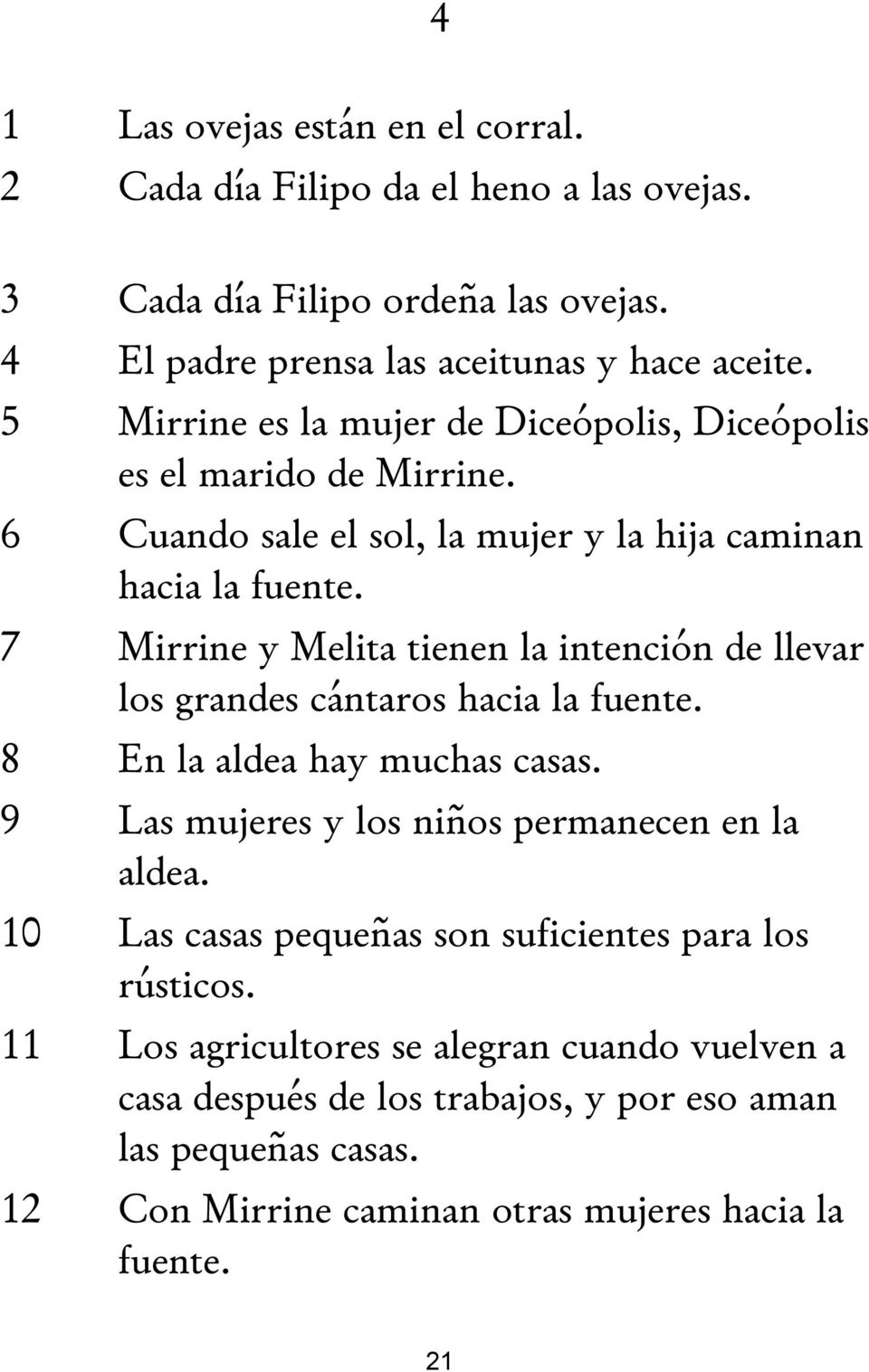 4

1 Las ovejas están en el corral.
2 Cada día Filipo da el heno a las ovejas.

3 Cada día Filipo ordeña las ovejas.
4 El padre prensa las aceitunas y hace aceite.
5 Mirrine es la mujer de Diceópolis, Diceópolis es el marido de Mirrine.
6 Cuando sale el sol, la mujer y la hija caminan hacia la fuente.
7 Mirrine y Melita tienen la intención de llevar los grandes cántaros hacia la fuente.
8 En la aldea hay muchas casas.
9 Las mujeres y los niños permanecen en la aldea.
10 Las casas pequeñas son suficientes para los rústicos.
11 Los agricultores se alegran cuando vuelven a casa después de los trabajos, y por eso aman las pequeñas casas.
12 Con Mirrine caminan otras mujeres hacia la fuente.

21